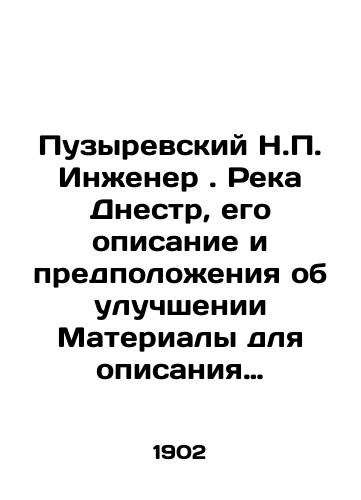 Пузыревский Н.П. Инженер . Река Днестр, его описание и предположения об улучшении Материалы для описания…

1902